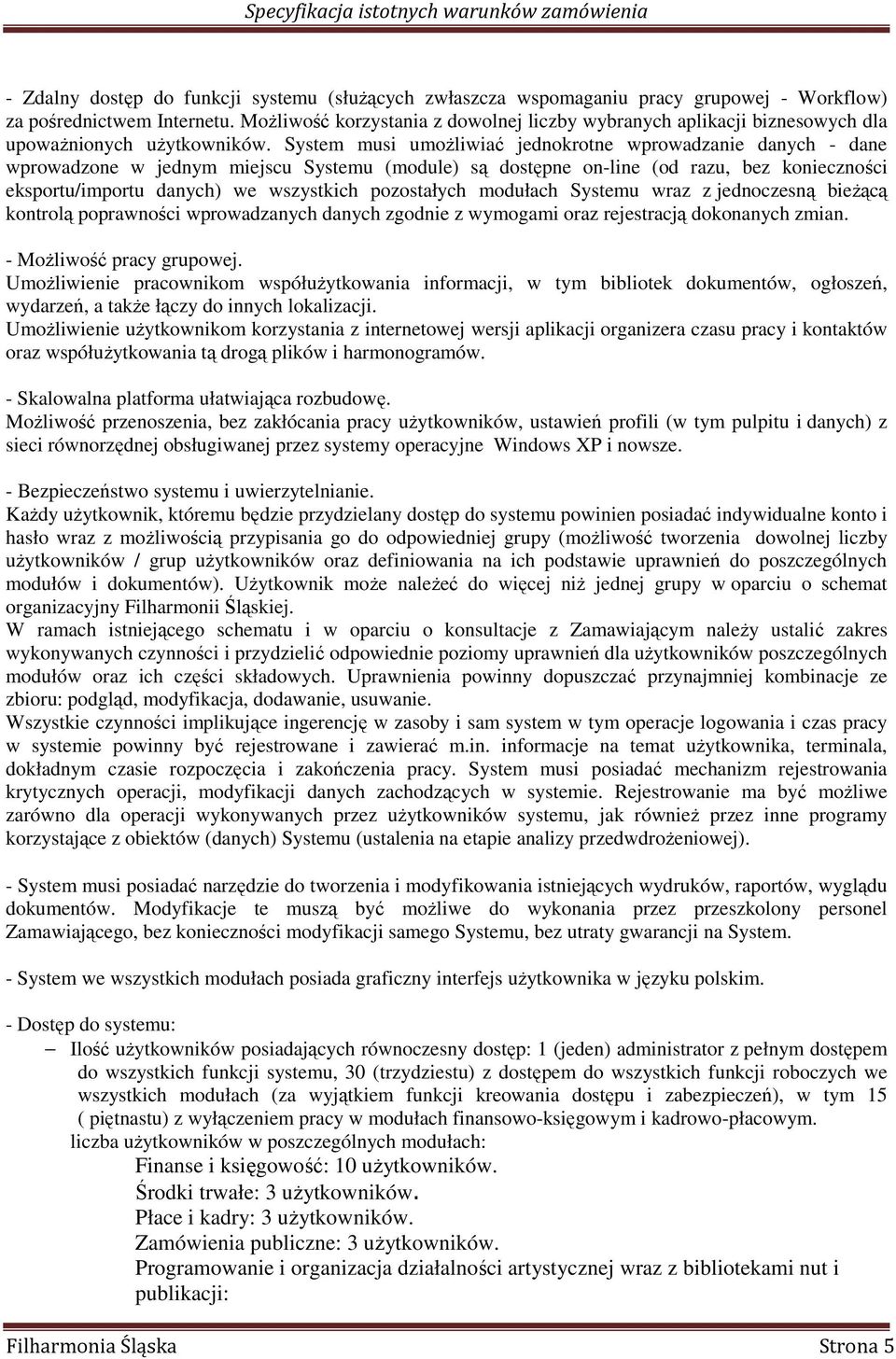 Specyfikacja istotnych warunków zamówienia

- Zdalny dostęp do funkcji systemu (służących zwłaszcza wspomaganiu pracy grupowej - Workflow) za pośrednictwem Internetu. Możliwość korzystania z dowolnej liczby wybranych aplikacji biznesowych dla upoważnionych użytkowników. System musi umożliwiać jednokrotne wprowadzanie danych - dane wprowadzone w jednym miejscu Systemu (module) są dostępne on-line (od razu, bez konieczności eksportu/importu danych) we wszystkich pozostałych modułach Systemu wraz z jednoczesną bieżącą kontrolą poprawności wprowadzanych danych zgodnie z wymogami oraz rejestracją dokonanych zmian.

- Możliwość pracy grupowej.
Umożliwienie pracownikom współużytkowania informacji, w tym bibliotek dokumentów, ogłoszeń, wydarzeń, a także łączy do innych lokalizacji.
Umożliwienie użytkownikom korzystania z internetowej wersji aplikacji organizera czasu pracy i kontaktów oraz współużytkowania tą drogą plików i harmonogramów.

- Skalowalna platforma ułatwiająca rozbudowę.
Możliwość przenoszenia, bez zakłócania pracy użytkowników, ustawień profili (w tym pulpitu i danych) z sieci równorzędnej obsługiwanej przez systemy operacyjne Windows XP i nowsze.

- Bezpieczeństwo systemu i uwierzytelnianie.
Każdy użytkownik, któremu będzie przydzielany dostęp do systemu powinien posiadać indywidualne konto i hasło wraz z możliwością przypisania go do odpowiedniej grupy (możliwość tworzenia dowolnej liczby użytkowników / grup użytkowników oraz definiowania na ich podstawie uprawnień do poszczególnych modułów i dokumentów). Użytkownik może należeć do więcej niż jednej grupy w oparciu o schemat organizacyjny Filharmonii Śląskiej.
W ramach istniejącego schematu i w oparciu o konsultacje z Zamawiającym należy ustalić zakres wykonywanych czynności i przydzielić odpowiednie poziomy uprawnień dla użytkowników poszczególnych modułów oraz ich części składowych. Uprawnienia powinny dopuszczać przynajmniej kombinacje ze zbioru: podgląd, modyfikacja, dodawanie, usuwanie.
Wszystkie czynności implikujące ingerencję w zasoby i sam system w tym operacje logowania i czas pracy w systemie powinny być rejestrowane i zawierać m.in. informacje na temat użytkownika, terminala, dokładnym czasie rozpoczęcia i zakończenia pracy. System musi posiadać mechanizm rejestrowania krytycznych operacji, modyfikacji danych zachodzących w systemie. Rejestrowanie ma być możliwe zarówno dla operacji wykonywanych przez użytkowników systemu, jak również przez inne programy korzystające z obiektów (danych) Systemu (ustalenia na etapie analizy przedwdrożeniowej).

- System musi posiadać narzędzie do tworzenia i modyfikowania istniejących wydruków, raportów, wyglądu dokumentów. Modyfikacje te muszą być możliwe do wykonania przez przeszkolony personel Zamawiającego, bez konieczności modyfikacji samego Systemu, bez utraty gwarancji na System.

- System we wszystkich modułach posiada graficzny interfejs użytkownika w języku polskim.

- Dostęp do systemu:
– Ilość użytkowników posiadających równoczesny dostęp: 1 (jeden) administrator z pełnym dostępem do wszystkich funkcji systemu, 30 (trzydziestu) z dostępem do wszystkich funkcji roboczych we wszystkich modułach (za wyjątkiem funkcji kreowania dostępu i zabezpieczeń), w tym 15 ( piętnastu) z wyłączeniem pracy w modułach finansowo-księgowym i kadrowo-płacowym.
liczba użytkowników w poszczególnych modułach:
Finanse i księgowość: 10 użytkowników.
Środki trwałe: 3 użytkowników.
Płace i kadry: 3 użytkowników.
Zamówienia publiczne: 3 użytkowników.
Programowanie i organizacja działalności artystycznej wraz z bibliotekami nut i publikacji:

Filharmonia Śląska Strona 5